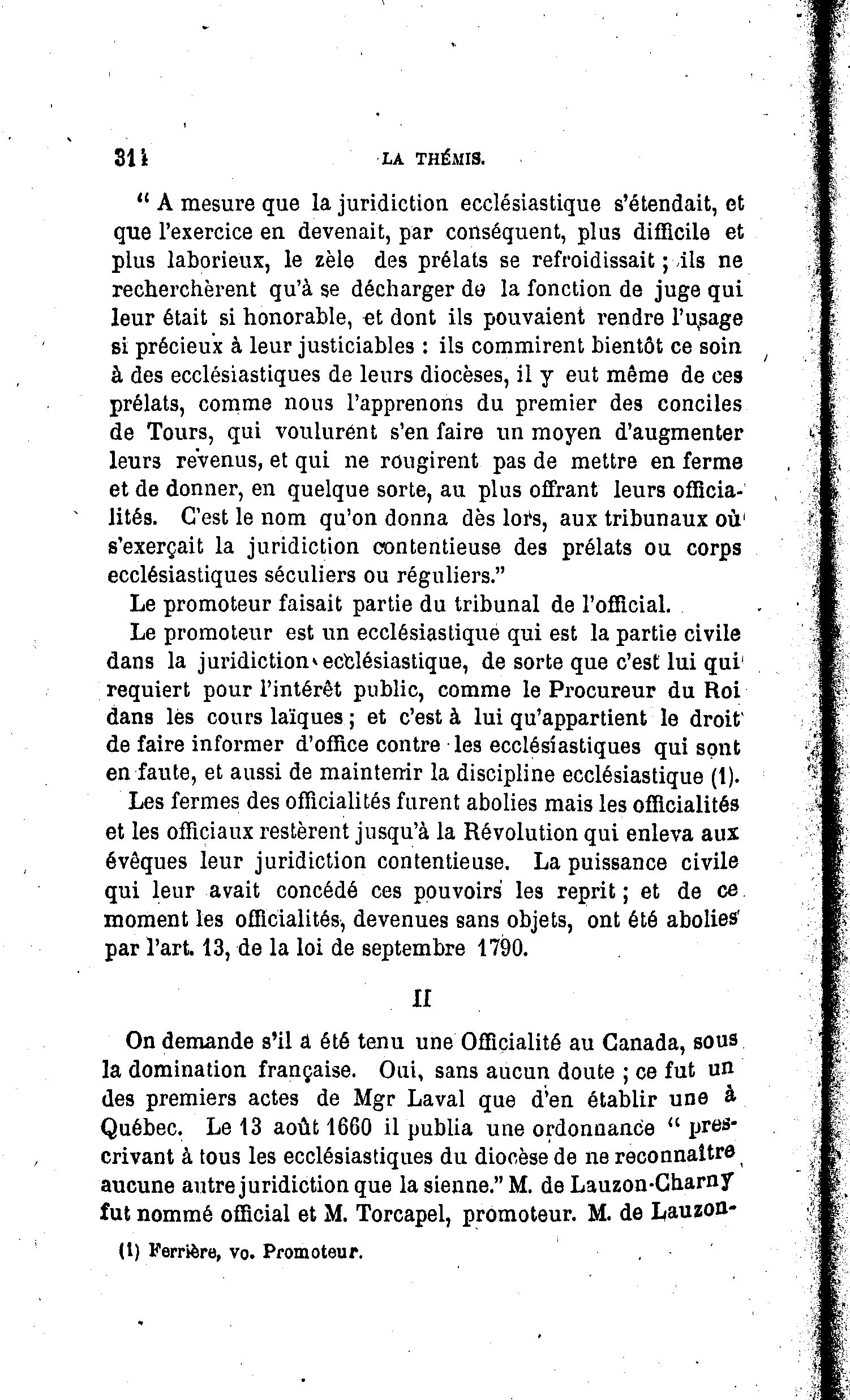 314 LA THÉMIS.

" A mesure que la juridiction ecclésiastique s'étendait, et que l'exercice en devenait, par conséquent, plus difficile et plus laborieux, le zèle des prélats se refroidissait ; ils ne recherchèrent qu'à se décharger de la fonction de juge qui leur était si honorable, et dont ils pouvaient rendre l'usage si précieux à leur justiciables : ils commirent bientôt ce soin à des ecclésiastiques de leurs diocèses, il y eut même de ces prélats, comme nous l'apprenons du premier des conciles de Tours, qui voulurént s'en faire un moyen d'augmenter leurs revenus, et qui ne rougirent pas de mettre en ferme et de donner, en quelque sorte, au plus offrant leurs officialités. C'est le nom qu'on donna dès lors, aux tribunaux où s'exerçait la juridiction contentieuse des prélats ou corps ecclésiastiques séculiers ou réguliers."

Le promoteur faisait partie du tribunal de l'official.

Le promoteur est un ecclésiastique qui est la partie civile dans la juridiction ecclésiastique, de sorte que c'est lui qui requiert pour l'intérêt public, comme le Procureur du Roi dans les cours laïques ; et c'est à lui qu'appartient le droit de faire informer d'office contre les ecclésiastiques qui sont en faute, et aussi de maintenir la discipline ecclésiastique (1).

Les fermes des officialités furent abolies mais les officialités et les officiaux restèrent jusqu'à la Révolution qui enleva aux évêques leur juridiction contentieuse. La puissance civile qui leur avait concédé ces pouvoirs les reprit ; et de ce moment les officialités, devenues sans objets, ont été abolies par l'art. 13, de la loi de septembre 1790.

II

On demande s'il a été tenu une Officialité au Canada, sous la domination française. Oui, sans aucun doute ; ce fut un des premiers actes de Mgr Laval que d'en établir une à Québec. Le 13 août 1660 il publia une ordonnance " prescrivant à tous les ecclésiastiques du diocèse de ne reconnaître aucune autre juridiction que la sienne." M. de Lauzon-Charny fut nommé official et M. Torcapel, promoteur. M. de Lauzon-

(1) Ferrière, vo. Promoteur.